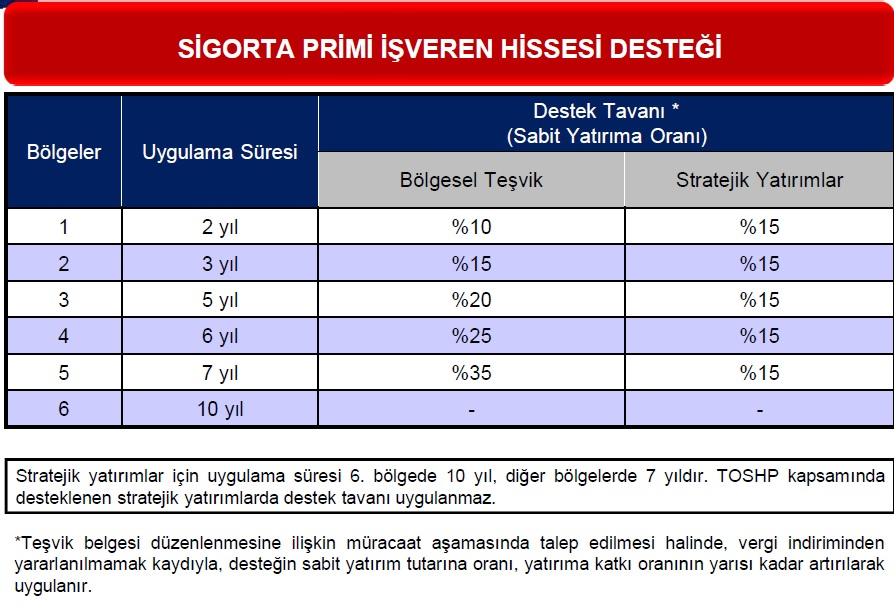 SİGORTA PRİMİ İŞVEREN HİSSESİ DESTEĞİ

| Bölgeler | Uygulama Süresi | Destek Tavanı * (Sabit Yatırıma Oranı) Bölgesel Teşvik | Destek Tavanı * (Sabit Yatırıma Oranı) Stratejik Yatırımlar |
|---|---|---|---|
| 1 | 2 yıl | %10 | %15 |
| 2 | 3 yıl | %15 | %15 |
| 3 | 5 yıl | %20 | %15 |
| 4 | 6 yıl | %25 | %15 |
| 5 | 7 yıl | %35 | %15 |
| 6 | 10 yıl | - | - |

Stratejik yatırımlar için uygulama süresi 6. bölgede 10 yıl, diğer bölgelerde 7 yıldır. TOSHP kapsamında desteklenen stratejik yatırımlarda destek tavanı uygulanmaz.

*Teşvik belgesi düzenlenmesine ilişkin müracaat aşamasında talep edilmesi halinde, vergi indiriminden yararlanılmamak kaydıyla, desteğin sabit yatırım tutarına oranı, yatırıma katkı oranının yarısı kadar artırılarak uygulanır.